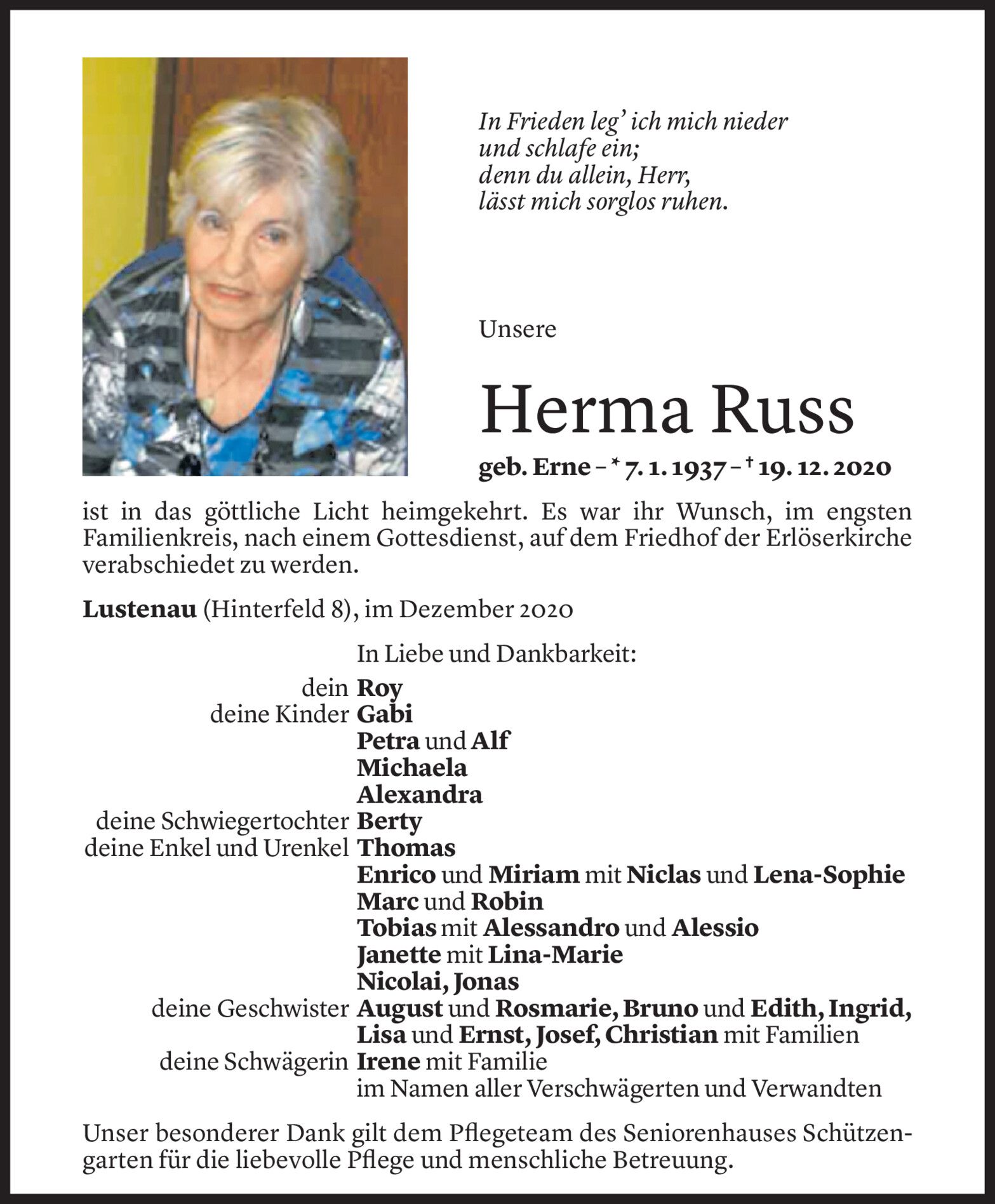 In Frieden leg' ich mich nieder
und schlafe ein;
denn du allein, Herr,
lässt mich sorglos ruhen.

Unsere

Herma Russ

geb. Erne – * 7. 1. 1937 – † 19. 12. 2020

ist in das göttliche Licht heimgekehrt. Es war ihr Wunsch, im engsten Familienkreis, nach einem Gottesdienst, auf dem Friedhof der Erlöserkirche verabschiedet zu werden.

Lustenau (Hinterfeld 8), im Dezember 2020

In Liebe und Dankbarkeit:

dein Roy
deine Kinder Gabi
Petra und Alf
Michaela
Alexandra
deine Schwiegertochter Berty
deine Enkel und Urenkel Thomas
Enrico und Miriam mit Niclas und Lena-Sophie
Marc und Robin
Tobias mit Alessandro und Alessio
Janette mit Lina-Marie
Nicolai, Jonas
deine Geschwister August und Rosmarie, Bruno und Edith, Ingrid, Lisa und Ernst, Josef, Christian mit Familien
deine Schwägerin Irene mit Familie
im Namen aller Verschwägerten und Verwandten

Unser besonderer Dank gilt dem Pflegeteam des Seniorenhauses Schützengarten für die liebevolle Pflege und menschliche Betreuung.